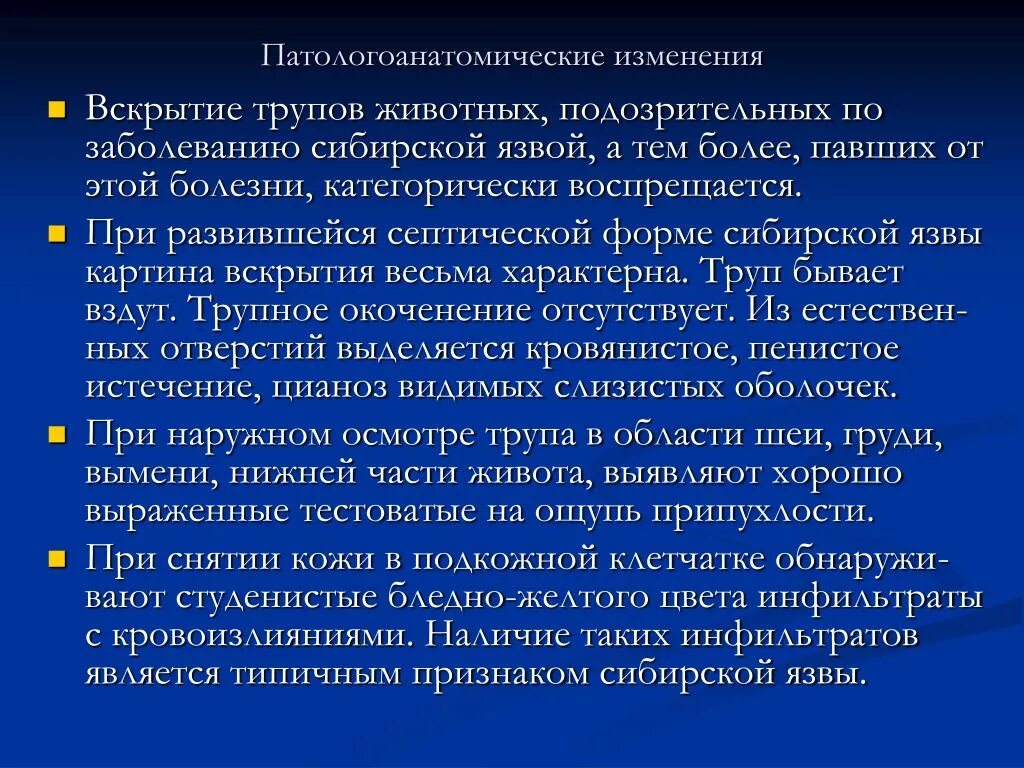 Патологоанатомические изменения

Вскрытие трупов животных, подозрительных по заболеванию сибирской язвой, а тем более, павших от этой болезни, категорически воспрещается.

При развившейся септической форме сибирской язвы картина вскрытия весьма характерна. Труп бывает вздут. Трупное окоченение отсутствует. Из естественных отверстий выделяется кровянистое, пенистое истечение, цианоз видимых слизистых оболочек.

При наружном осмотре трупа в области шеи, груди, вымени, нижней части живота, выявляют хорошо выраженные тестоватые на ощупь припухлости.

При снятии кожи в подкожной клетчатке обнаруживают студенистые бледно-желтого цвета инфильтраты с кровоизлияниями. Наличие таких инфильтратов является типичным признаком сибирской язвы.